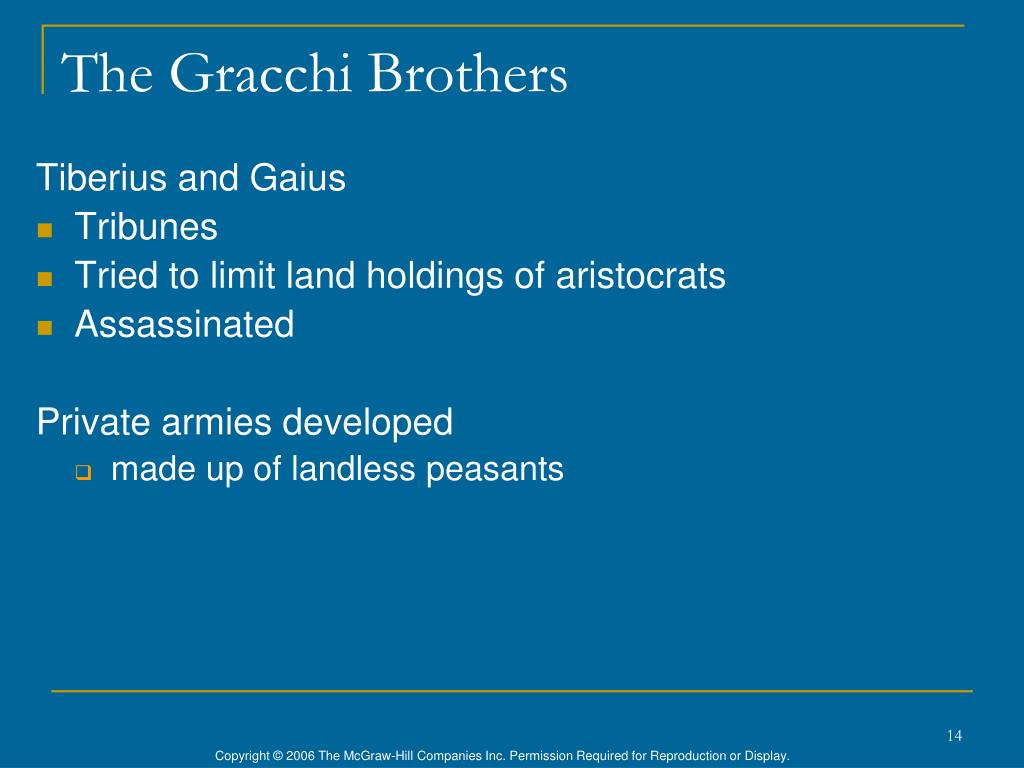 The Gracchi Brothers

Tiberius and Gaius
- Tribunes
- Tried to limit land holdings of aristocrats
- Assassinated

Private armies developed
- made up of landless peasants

14

Copyright © 2006 The McGraw-Hill Companies Inc. Permission Required for Reproduction or Display.